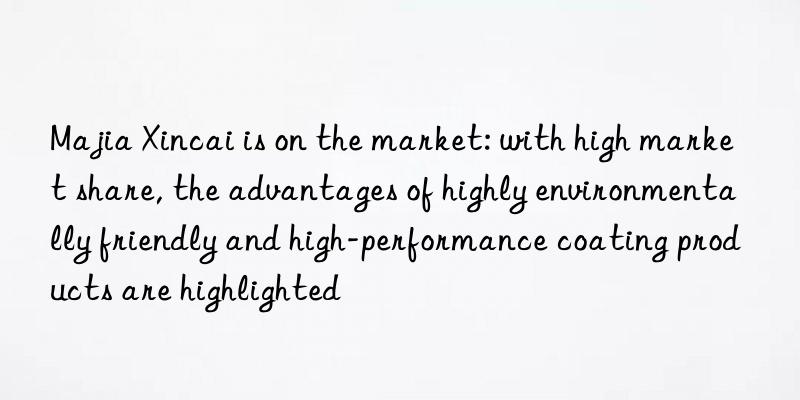 Majia Xincai is on the market: with high market share, the advantages of highly environmentally friendly and high-performance coating products are highlighted